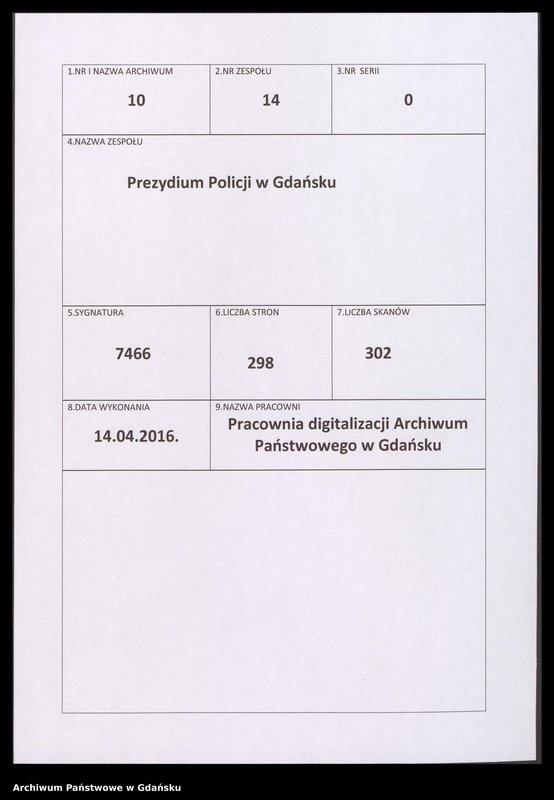 1.NR I NAZWA ARCHIWUM
10

2.NR ZESPOŁU
14

3.NR SERII
0

4.NAZWA ZESPOŁU
Prezydium Policji w Gdańsku

5.SYGNATURA
7466

6.LICZBA STRON
298

7.LICZBA SKANÓW
302

8.DATA WYKONANIA
14.04.2016.

9.NAZWA PRACOWNI
Pracownia digitalizacji Archiwum Państwowego w Gdańsku

Archiwum Państwowe w Gdańsku